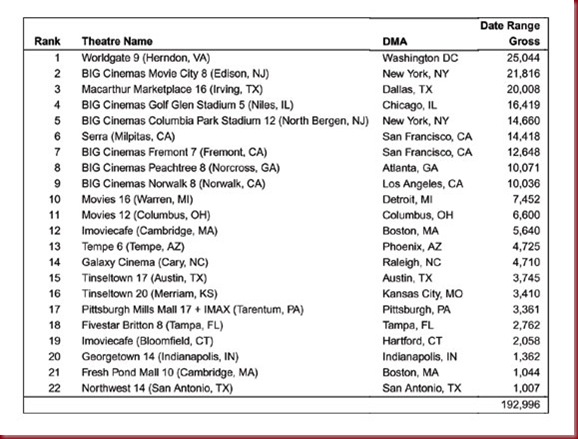 | Rank | Theatre Name | DMA | Date Range Gross |
|---|---|---|---|
| 1 | Worldgate 9 (Herndon, VA) | Washington DC | 25,044 |
| 2 | BIG Cinemas Movie City 8 (Edison, NJ) | New York, NY | 21,816 |
| 3 | Macarthur Marketplace 16 (Irving, TX) | Dallas, TX | 20,008 |
| 4 | BIG Cinemas Golf Glen Stadium 5 (Niles, IL) | Chicago, IL | 16,419 |
| 5 | BIG Cinemas Columbia Park Stadium 12 (North Bergen, NJ) | New York, NY | 14,660 |
| 6 | Serra (Milpitas, CA) | San Francisco, CA | 14,418 |
| 7 | BIG Cinemas Fremont 7 (Fremont, CA) | San Francisco, CA | 12,648 |
| 8 | BIG Cinemas Peachtree 8 (Norcross, GA) | Atlanta, GA | 10,071 |
| 9 | BIG Cinemas Norwalk 8 (Norwalk, CA) | Los Angeles, CA | 10,036 |
| 10 | Movies 16 (Warren, MI) | Detroit, MI | 7,452 |
| 11 | Movies 12 (Columbus, OH) | Columbus, OH | 6,600 |
| 12 | Imoviecafe (Cambridge, MA) | Boston, MA | 5,640 |
| 13 | Tempe 6 (Tempe, AZ) | Phoenix, AZ | 4,725 |
| 14 | Galaxy Cinema (Cary, NC) | Raleigh, NC | 4,710 |
| 15 | Tinseltown 17 (Austin, TX) | Austin, TX | 3,745 |
| 16 | Tinseltown 20 (Merriam, KS) | Kansas City, MO | 3,410 |
| 17 | Pittsburgh Mills Mall 17 + IMAX (Tarentum, PA) | Pittsburgh, PA | 3,361 |
| 18 | Fivestar Britton 8 (Tampa, FL) | Tampa, FL | 2,762 |
| 19 | Imoviecafe (Bloomfield, CT) | Hartford, CT | 2,058 |
| 20 | Georgetown 14 (Indianapolis, IN) | Indianapolis, IN | 1,362 |
| 21 | Fresh Pond Mall 10 (Cambridge, MA) | Boston, MA | 1,044 |
| 22 | Northwest 14 (San Antonio, TX) | San Antonio, TX | 1,007 |
| | | | 192,996 |